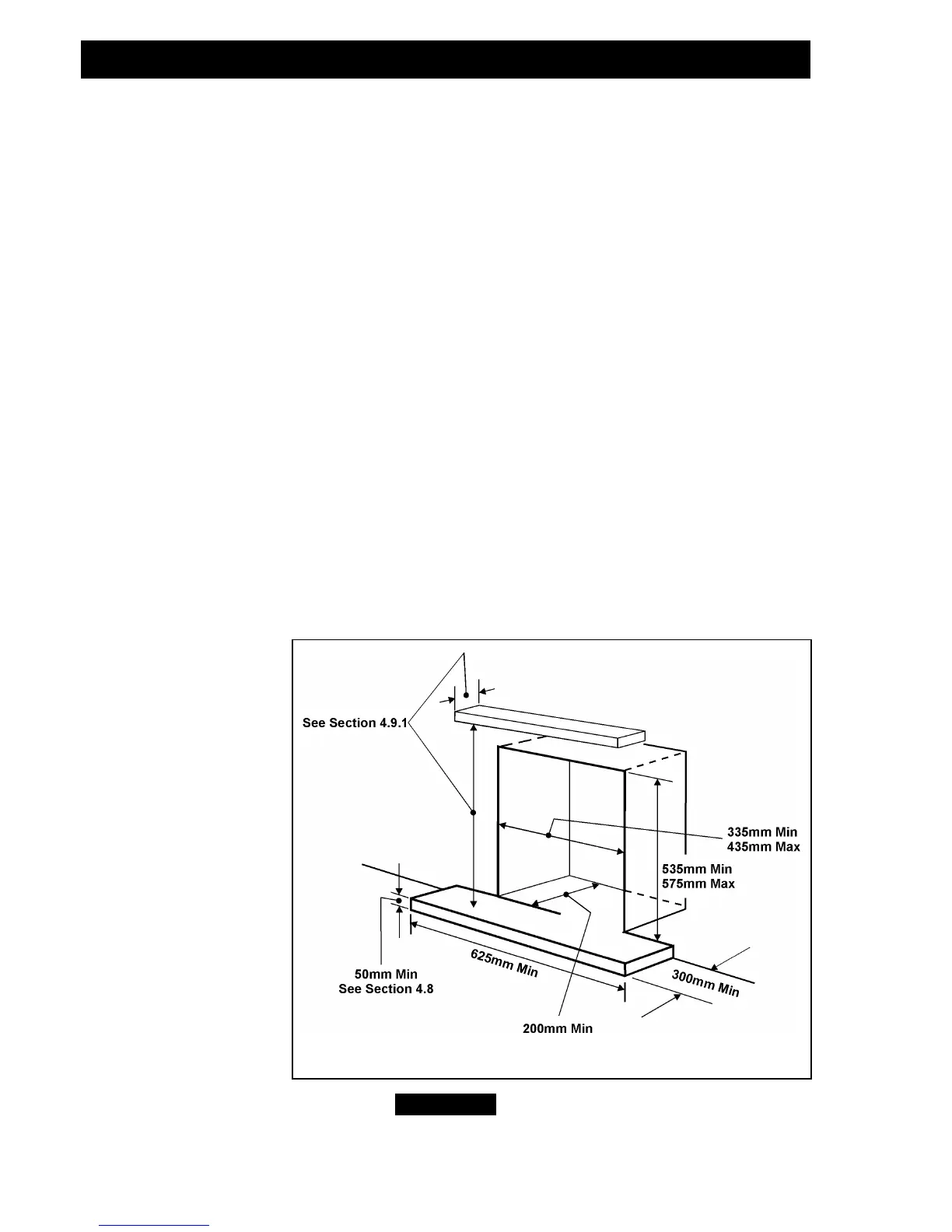 See Section 4.9.1

335mm Min
435mm Max

535mm Min
575mm Max

50mm Min
See Section 4.8

625mm Min

300mm Min

200mm Min